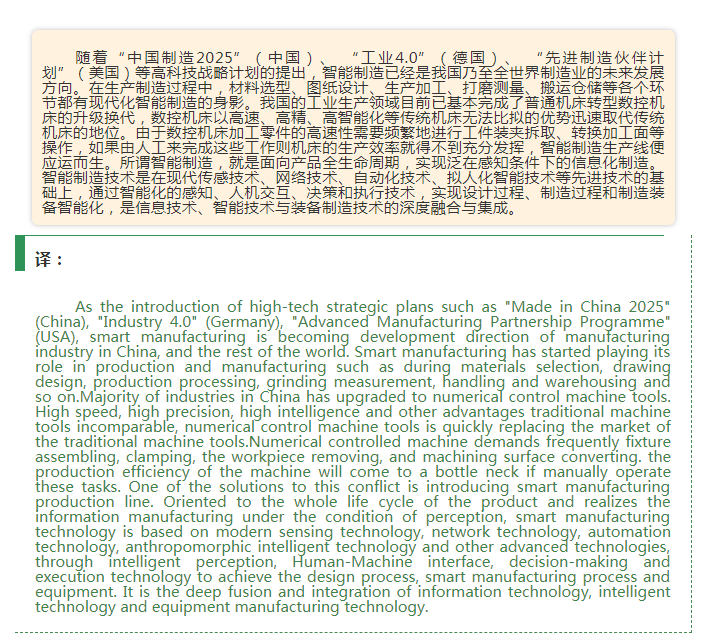 随着“中国制造2025”（中国）、“工业4.0”（德国）、“先进制造伙伴计划”（美国）等高科技战略计划的提出，智能制造已经是我国乃至全世界制造业的未来发展方向。在生产制造过程中，材料选型、图纸设计、生产加工、打磨测量、搬运仓储等各个环节都有现代化智能制造的身影。我国的工业生产领域目前已基本完成了普通机床转型数控机床的升级换代，数控机床以高速、高精、高智能化等传统机床无法比拟的优势迅速取代传统机床的地位。由于数控机床加工零件的高速性需要频繁地进行工件装夹拆取、转换加工面等操作，如果由人工来完成这些工作则机床的生产效率就得不到充分发挥，智能制造生产线便应运而生。所谓智能制造，就是面向产品全生命周期，实现泛在感知条件下的信息化制造。智能制造技术是在现代传感技术、网络技术、自动化技术、拟人化智能技术等先进技术的基础上，通过智能化的感知、人机交互、决策和执行技术，实现设计过程、制造过程和制造装备智能化，是信息技术、智能技术与装备制造技术的深度融合与集成。

译：

As the introduction of high-tech strategic plans such as "Made in China 2025" (China), "Industry 4.0" (Germany), "Advanced Manufacturing Partnership Programme" (USA), smart manufacturing is becoming development direction of manufacturing industry in China, and the rest of the world. Smart manufacturing has started playing its role in production and manufacturing such as during materials selection, drawing design, production processing, grinding measurement, handling and warehousing and so on.Majority of industries in China has upgraded to numerical control machine tools. High speed, high precision, high intelligence and other advantages traditional machine tools incomparable, numerical control machine tools is quickly replacing the market of the traditional machine tools.Numerical controlled machine demands frequently fixture assembling, clamping, the workpiece removing, and machining surface converting. the production efficiency of the machine will come to a bottle neck if manually operate these tasks. One of the solutions to this conflict is introducing smart manufacturing production line. Oriented to the whole life cycle of the product and realizes the information manufacturing under the condition of perception, smart manufacturing technology is based on modern sensing technology, network technology, automation technology, anthropomorphic intelligent technology and other advanced technologies, through intelligent perception, Human-Machine interface, decision-making and execution technology to achieve the design process, smart manufacturing process and equipment. It is the deep fusion and integration of information technology, intelligent technology and equipment manufacturing technology.